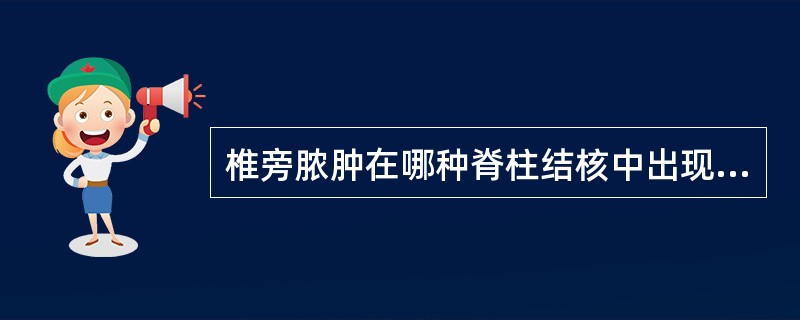 椎旁脓肿在哪种脊柱结核中出现...